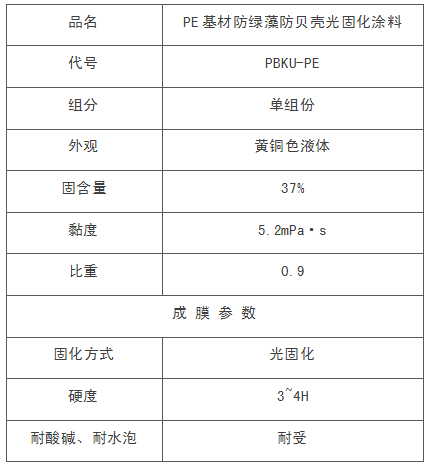 | 品名 | PE 基材防绿藻防贝壳光固化涂料 |
|---|---|
| 代号 | PBKU-PE |
| 组分 | 单组份 |
| 外观 | 黄铜色液体 |
| 固含量 | 37% |
| 黏度 | 5.2mPa·s |
| 比重 | 0.9 |
| 成 膜 参 数 | |
| 固化方式 | 光固化 |
| 硬度 | 3~4H |
| 耐酸碱、耐水泡 | 耐受 |